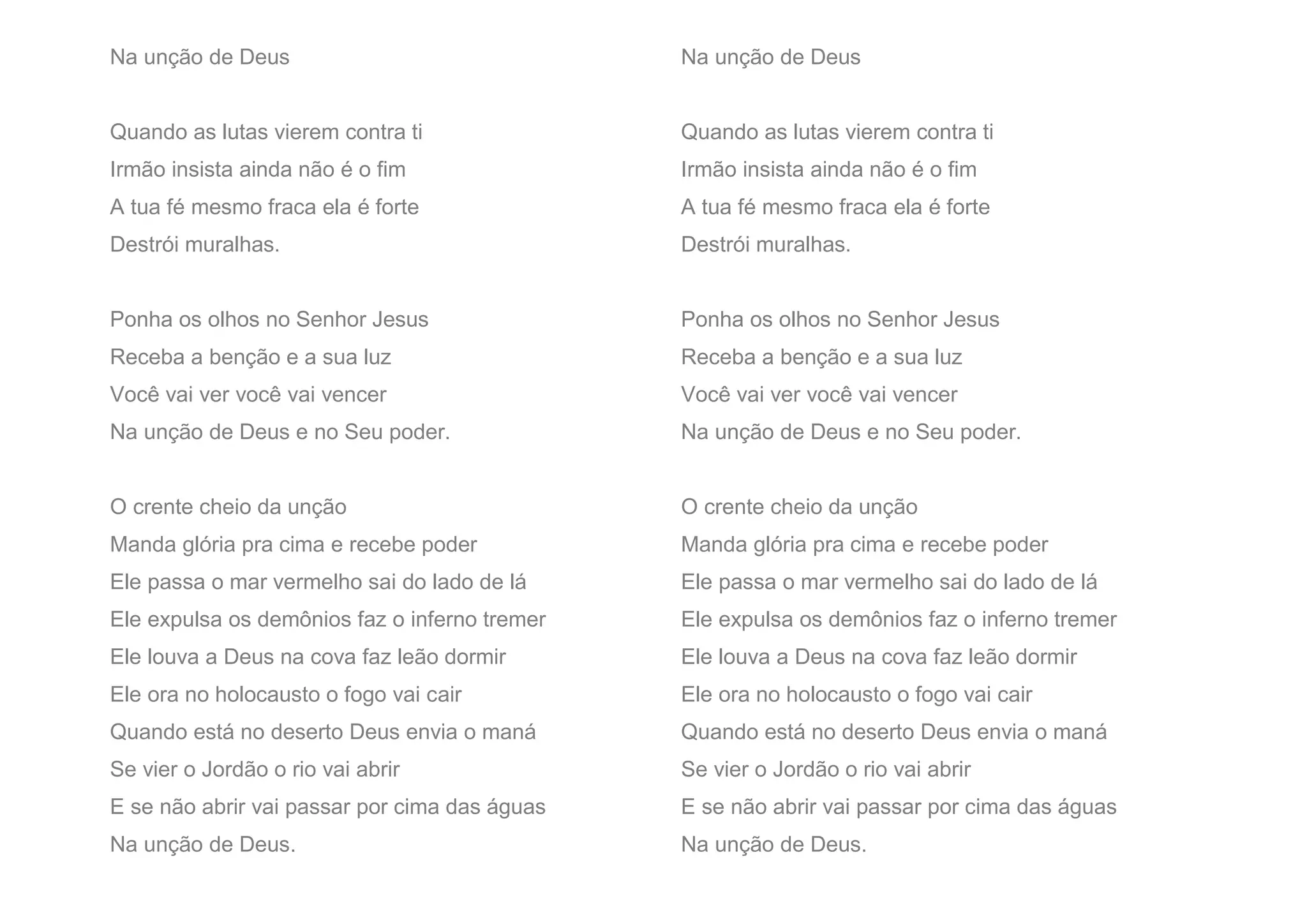 Na unção de Deus

Quando as lutas vierem contra ti
Irmão insista ainda não é o fim
A tua fé mesmo fraca ela é forte
Destrói muralhas.

Ponha os olhos no Senhor Jesus
Receba a benção e a sua luz
Você vai ver você vai vencer
Na unção de Deus e no Seu poder.

O crente cheio da unção
Manda glória pra cima e recebe poder
Ele passa o mar vermelho sai do lado de lá
Ele expulsa os demônios faz o inferno tremer
Ele louva a Deus na cova faz leão dormir
Ele ora no holocausto o fogo vai cair
Quando está no deserto Deus envia o maná
Se vier o Jordão o rio vai abrir
E se não abrir vai passar por cima das águas
Na unção de Deus.

Na unção de Deus

Quando as lutas vierem contra ti
Irmão insista ainda não é o fim
A tua fé mesmo fraca ela é forte
Destrói muralhas.

Ponha os olhos no Senhor Jesus
Receba a benção e a sua luz
Você vai ver você vai vencer
Na unção de Deus e no Seu poder.

O crente cheio da unção
Manda glória pra cima e recebe poder
Ele passa o mar vermelho sai do lado de lá
Ele expulsa os demônios faz o inferno tremer
Ele louva a Deus na cova faz leão dormir
Ele ora no holocausto o fogo vai cair
Quando está no deserto Deus envia o maná
Se vier o Jordão o rio vai abrir
E se não abrir vai passar por cima das águas
Na unção de Deus.